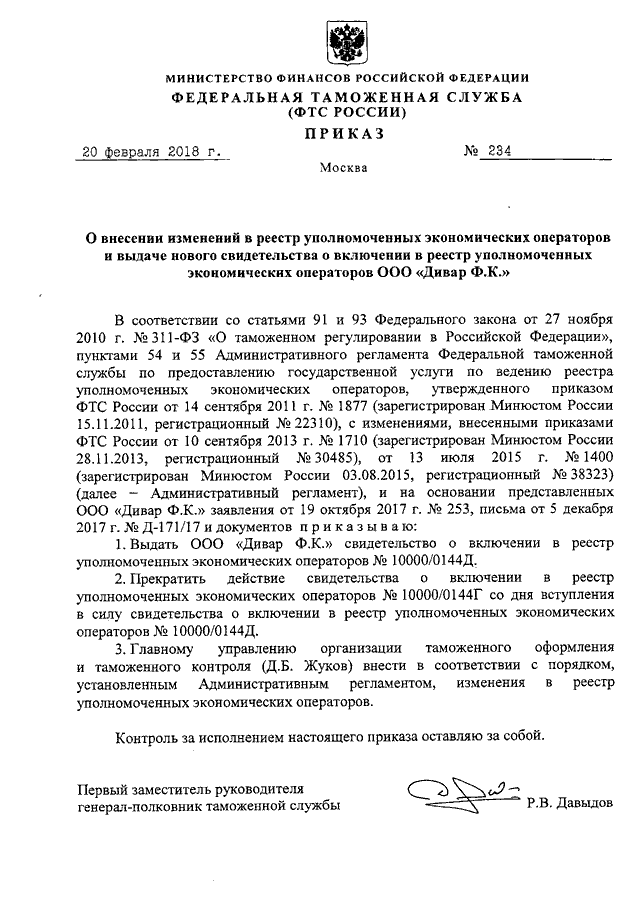 МИНИСТЕРСТВО ФИНАНСОВ РОССИЙСКОЙ ФЕДЕРАЦИИ
ФЕДЕРАЛЬНАЯ ТАМОЖЕННАЯ СЛУЖБА
(ФТС РОССИИ)
ПРИКАЗ

20 февраля 2018 г. № 234

Москва

О внесении изменений в реестр уполномоченных экономических операторов и выдаче нового свидетельства о включении в реестр уполномоченных экономических операторов ООО «Дивар Ф.К.»

В соответствии со статьями 91 и 93 Федерального закона от 27 ноября 2010 г. № 311-ФЗ «О таможенном регулировании в Российской Федерации», пунктами 54 и 55 Административного регламента Федеральной таможенной службы по предоставлению государственной услуги по ведению реестра уполномоченных экономических операторов, утвержденного приказом ФТС России от 14 сентября 2011 г. № 1877 (зарегистрирован Минюстом России 15.11.2011, регистрационный № 22310), с изменениями, внесенными приказами ФТС России от 10 сентября 2013 г. № 1710 (зарегистрирован Минюстом России 28.11.2013, регистрационный № 30485), от 13 июля 2015 г. № 1400 (зарегистрирован Минюстом России 03.08.2015, регистрационный № 38323) (далее – Административный регламент), и на основании представленных ООО «Дивар Ф.К.» заявления от 19 октября 2017 г. № 253, письма от 5 декабря 2017 г. № Д-171/17 и документов приказываю:

1. Выдать ООО «Дивар Ф.К.» свидетельство о включении в реестр уполномоченных экономических операторов № 10000/0144Д.

2. Прекратить действие свидетельства о включении в реестр уполномоченных экономических операторов № 10000/0144Г со дня вступления в силу свидетельства о включении в реестр уполномоченных экономических операторов № 10000/0144Д.

3. Главному управлению организации таможенного оформления и таможенного контроля (Д.Б. Жуков) внести в соответствии с порядком, установленным Административным регламентом, изменения в реестр уполномоченных экономических операторов.

Контроль за исполнением настоящего приказа оставляю за собой.

Первый заместитель руководителя
генерал-полковник таможенной службы Р.В. Давыдов